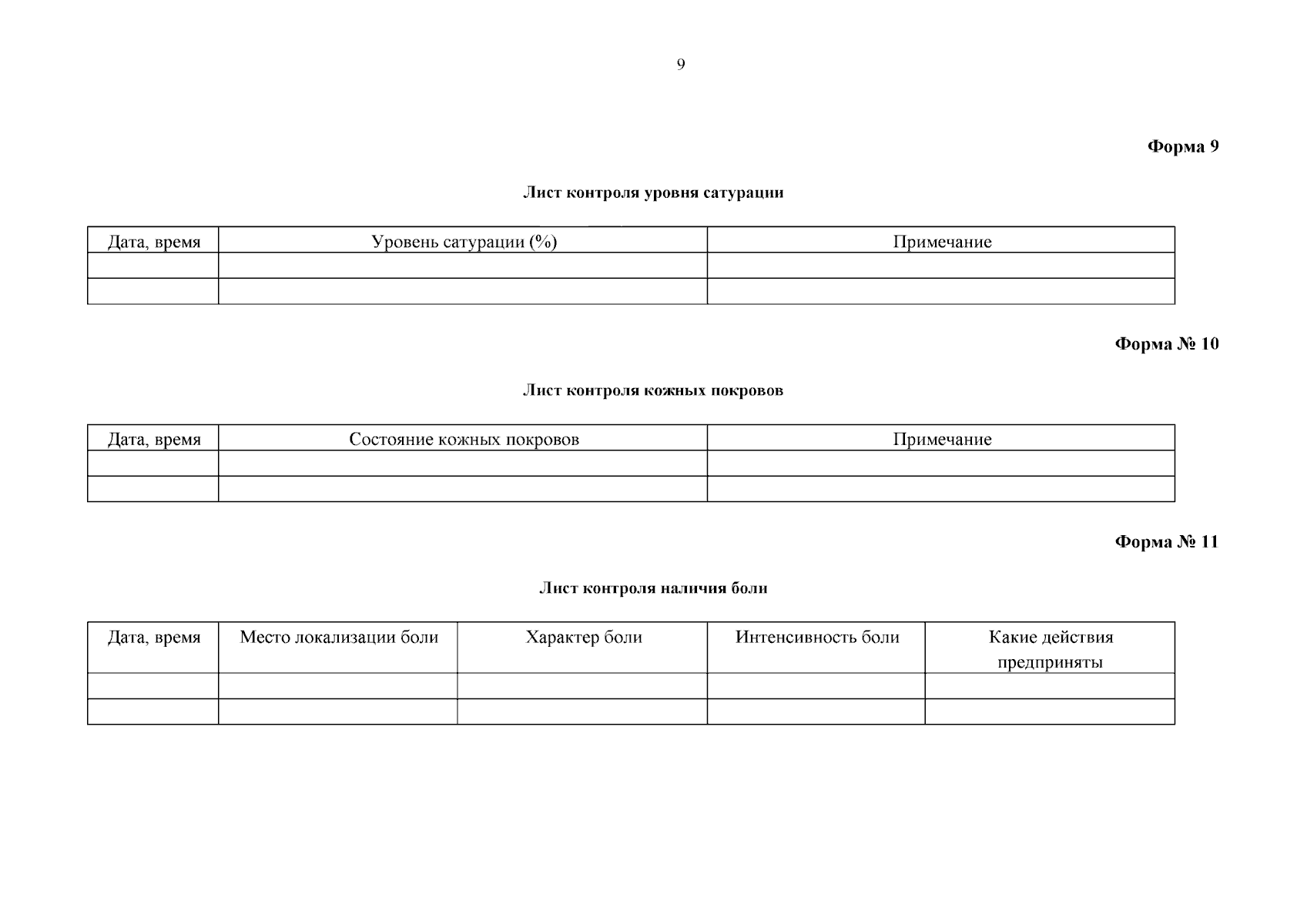 9

Форма 9

Лист контроля уровня сатурации

| Дата, время | Уровень сатурации (%) | Примечание |
|---|---|---|
| | | |
| | | |

Форма № 10

Лист контроля кожных покровов

| Дата, время | Состояние кожных покровов | Примечание |
|---|---|---|
| | | |
| | | |

Форма № 11

Лист контроля наличия боли

| Дата, время | Место локализации боли | Характер боли | Интенсивность боли | Какие действия предприняты |
|---|---|---|---|---|
| | | | | |
| | | | | |